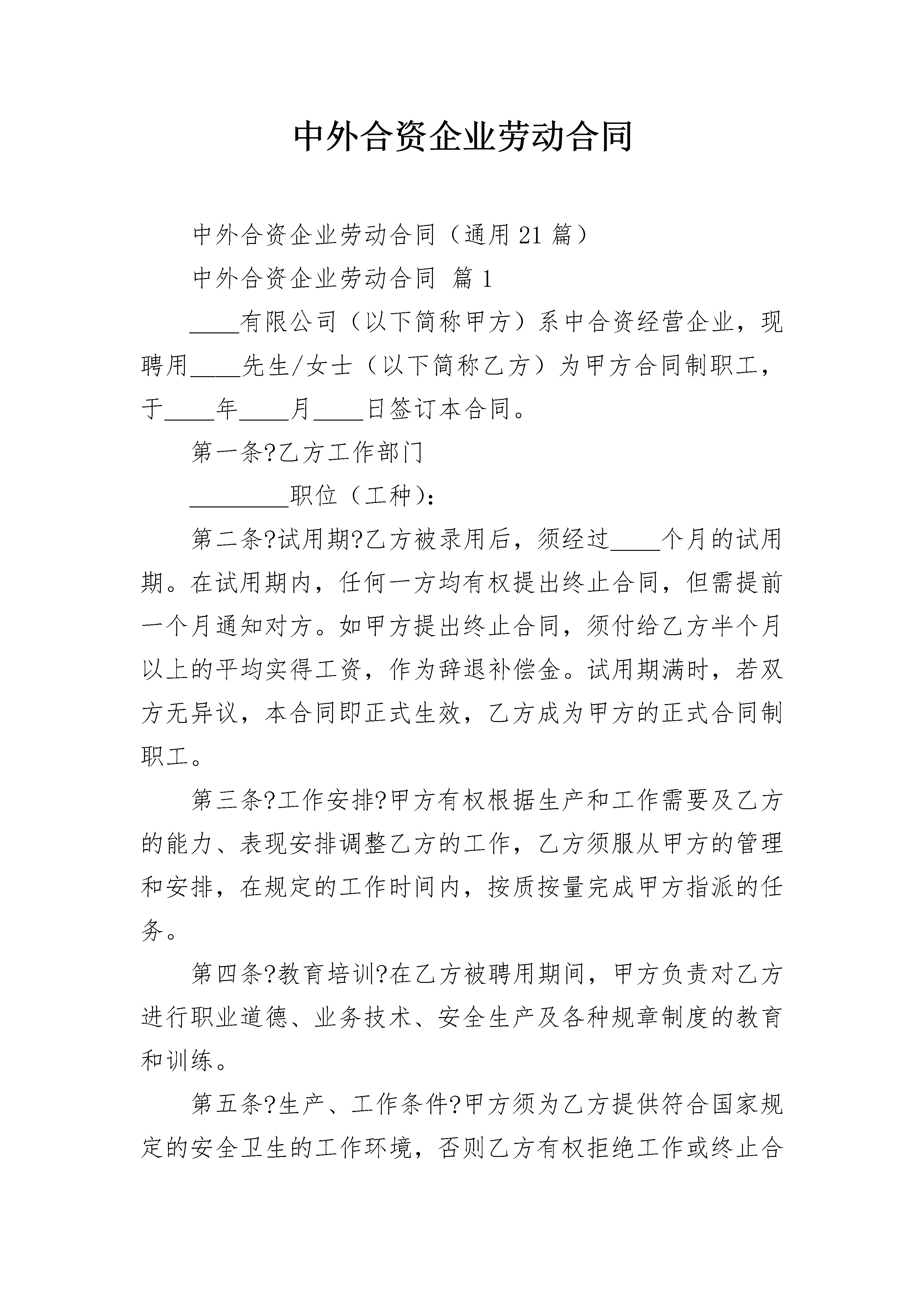 中外合资企业劳动合同

中外合资企业劳动合同（通用21篇）

中外合资企业劳动合同 篇1

____有限公司（以下简称甲方）系中合资经营企业，现聘用____先生/女士（以下简称乙方）为甲方合同制职工，于____年____月____日签订本合同。

第一条?乙方工作部门

________职位（工种）：

第二条?试用期?乙方被录用后，须经过____个月的试用期。在试用期内，任何一方均有权提出终止合同，但需提前一个月通知对方。如甲方提出终止合同，须付给乙方半个月以上的平均实得工资，作为辞退补偿金。试用期满时，若双方无异议，本合同即正式生效，乙方成为甲方的正式合同制职工。

第三条?工作安排?甲方有权根据生产和工作需要及乙方的能力、表现安排调整乙方的工作，乙方须服从甲方的管理和安排，在规定的工作时间内，按质按量完成甲方指派的任务。

第四条?教育培训?在乙方被聘用期间，甲方负责对乙方进行职业道德、业务技术、安全生产及各种规章制度的教育和训练。

第五条?生产、工作条件?甲方须为乙方提供符合国家规定的安全卫生的工作环境，否则乙方有权拒绝工作或终止合